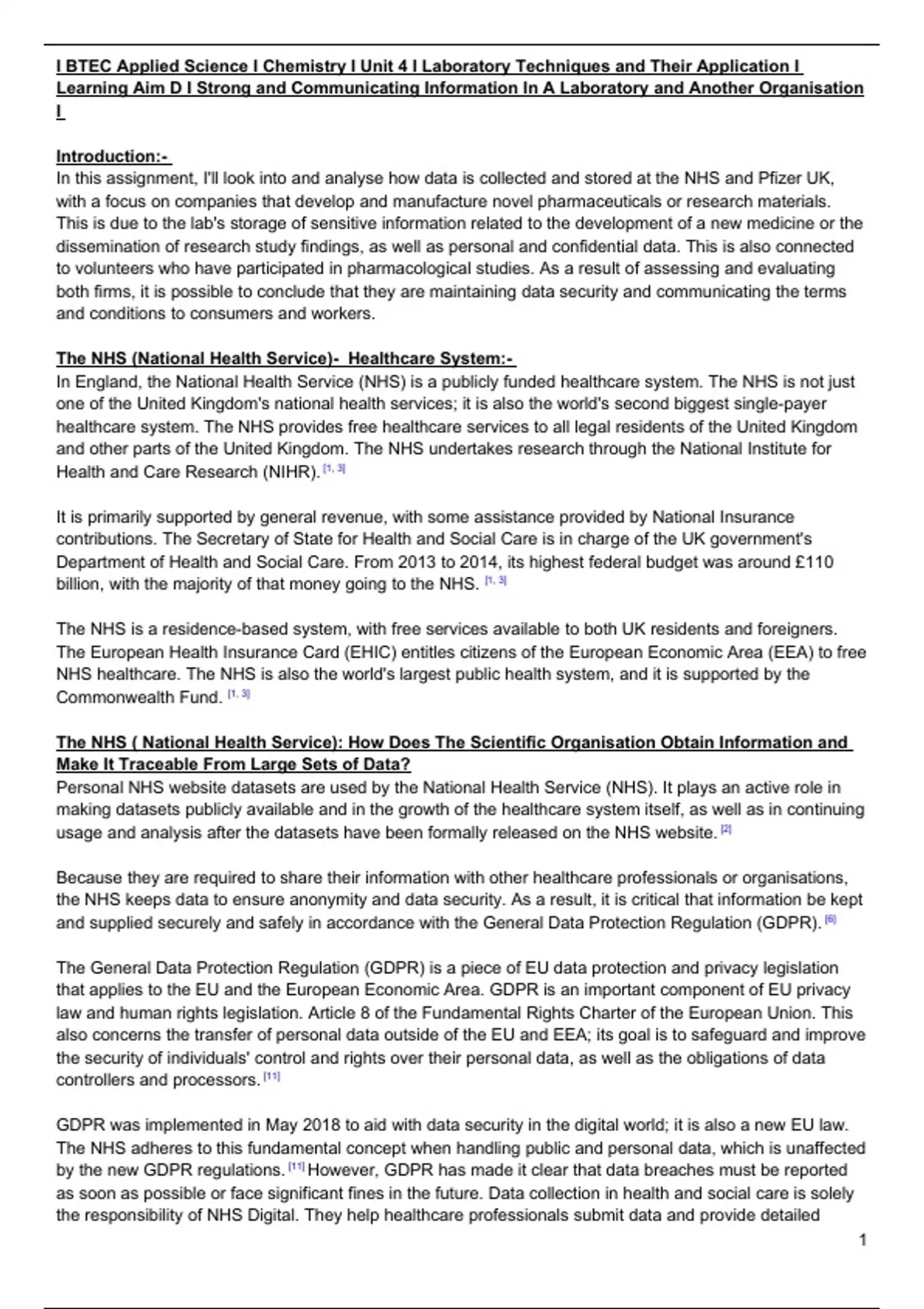 I BTEC Applied Science I Chemistry I Unit 4 I Laboratory Techniques and Their Application I Learning Aim D I Strong and Communicating Information In A Laboratory and Another Organisation I

Introduction:-
In this assignment, I'll look into and analyse how data is collected and stored at the NHS and Pfizer UK, with a focus on companies that develop and manufacture novel pharmaceuticals or research materials. This is due to the lab's storage of sensitive information related to the development of a new medicine or the dissemination of research study findings, as well as personal and confidential data. This is also connected to volunteers who have participated in pharmacological studies. As a result of assessing and evaluating both firms, it is possible to conclude that they are maintaining data security and communicating the terms and conditions to consumers and workers.

The NHS (National Health Service)- Healthcare System:-
In England, the National Health Service (NHS) is a publicly funded healthcare system. The NHS is not just one of the United Kingdom's national health services; it is also the world's second biggest single-payer healthcare system. The NHS provides free healthcare services to all legal residents of the United Kingdom and other parts of the United Kingdom. The NHS undertakes research through the National Institute for Health and Care Research (NIHR). [1, 3]

It is primarily supported by general revenue, with some assistance provided by National Insurance contributions. The Secretary of State for Health and Social Care is in charge of the UK government's Department of Health and Social Care. From 2013 to 2014, its highest federal budget was around £110 billion, with the majority of that money going to the NHS. [1, 3]

The NHS is a residence-based system, with free services available to both UK residents and foreigners. The European Health Insurance Card (EHIC) entitles citizens of the European Economic Area (EEA) to free NHS healthcare. The NHS is also the world's largest public health system, and it is supported by the Commonwealth Fund. [1, 3]

The NHS ( National Health Service): How Does The Scientific Organisation Obtain Information and Make It Traceable From Large Sets of Data?
Personal NHS website datasets are used by the National Health Service (NHS). It plays an active role in making datasets publicly available and in the growth of the healthcare system itself, as well as in continuing usage and analysis after the datasets have been formally released on the NHS website. [2]

Because they are required to share their information with other healthcare professionals or organisations, the NHS keeps data to ensure anonymity and data security. As a result, it is critical that information be kept and supplied securely and safely in accordance with the General Data Protection Regulation (GDPR). [6]

The General Data Protection Regulation (GDPR) is a piece of EU data protection and privacy legislation that applies to the EU and the European Economic Area. GDPR is an important component of EU privacy law and human rights legislation. Article 8 of the Fundamental Rights Charter of the European Union. This also concerns the transfer of personal data outside of the EU and EEA; its goal is to safeguard and improve the security of individuals' control and rights over their personal data, as well as the obligations of data controllers and processors. [11]

GDPR was implemented in May 2018 to aid with data security in the digital world; it is also a new EU law. The NHS adheres to this fundamental concept when handling public and personal data, which is unaffected by the new GDPR regulations. [11] However, GDPR has made it clear that data breaches must be reported as soon as possible or face significant fines in the future. Data collection in health and social care is solely the responsibility of NHS Digital. They help healthcare professionals submit data and provide detailed

1